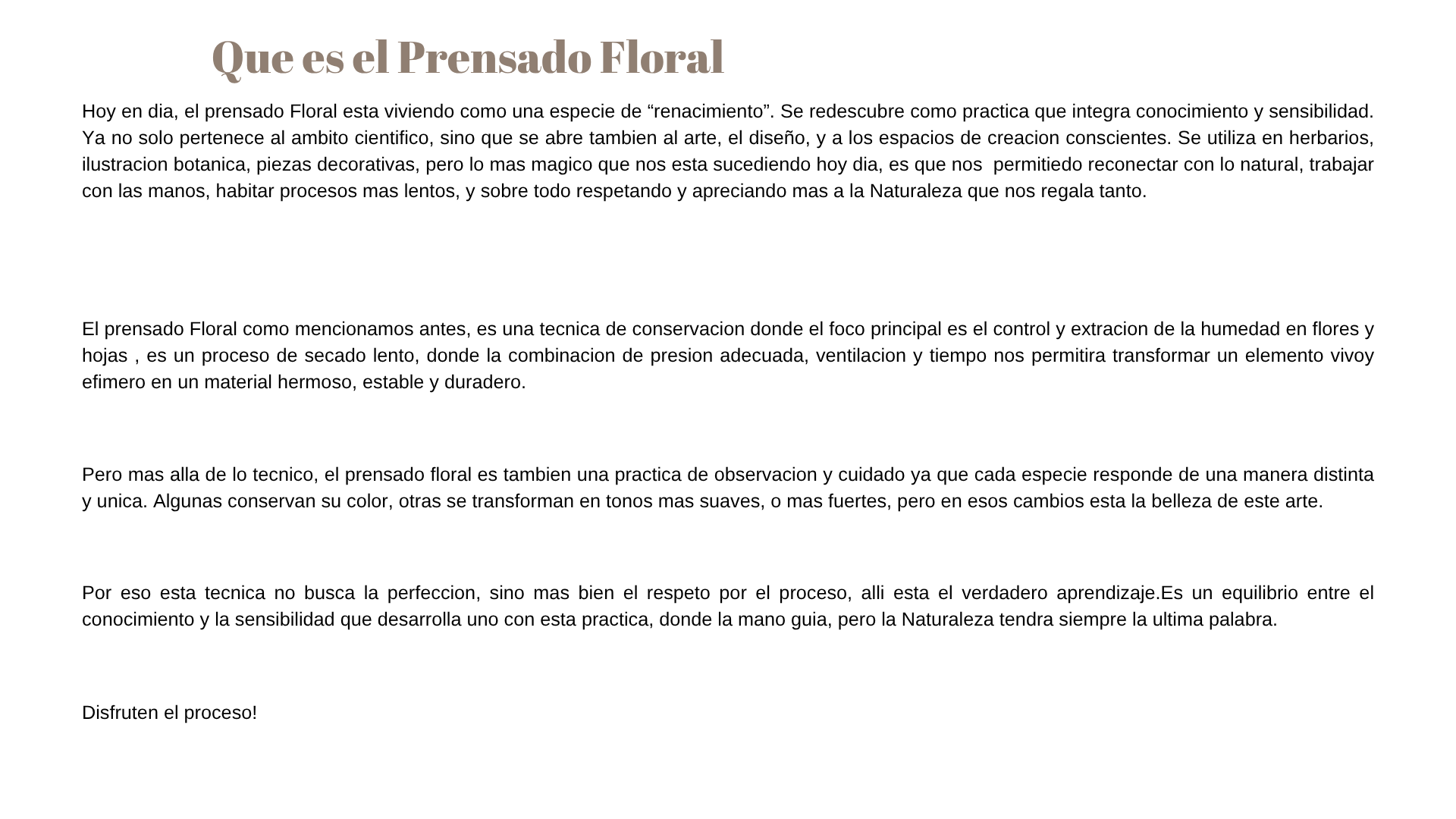 Que es el Prensado Floral

Hoy en dia, el prensado Floral esta viviendo como una especie de “renacimiento”. Se redescubre como practica que integra conocimiento y sensibilidad. Ya no solo pertenece al ambito cientifico, sino que se abre tambien al arte, el diseño, y a los espacios de creacion conscientes. Se utiliza en herbarios, ilustracion botanica, piezas decorativas, pero lo mas magico que nos esta sucediendo hoy dia, es que nos permitiedo reconectar con lo natural, trabajar con las manos, habitar procesos mas lentos, y sobre todo respetando y apreciando mas a la Naturaleza que nos regala tanto.

El prensado Floral como mencionamos antes, es una tecnica de conservacion donde el foco principal es el control y extracion de la humedad en flores y hojas , es un proceso de secado lento, donde la combinacion de presion adecuada, ventilacion y tiempo nos permitira transformar un elemento vivoy efimero en un material hermoso, estable y duradero.

Pero mas alla de lo tecnico, el prensado floral es tambien una practica de observacion y cuidado ya que cada especie responde de una manera distinta y unica. Algunas conservan su color, otras se transforman en tonos mas suaves, o mas fuertes, pero en esos cambios esta la belleza de este arte.

Por eso esta tecnica no busca la perfeccion, sino mas bien el respeto por el proceso, alli esta el verdadero aprendizaje.Es un equilibrio entre el conocimiento y la sensibilidad que desarrolla uno con esta practica, donde la mano guia, pero la Naturaleza tendra siempre la ultima palabra.

Disfruten el proceso!